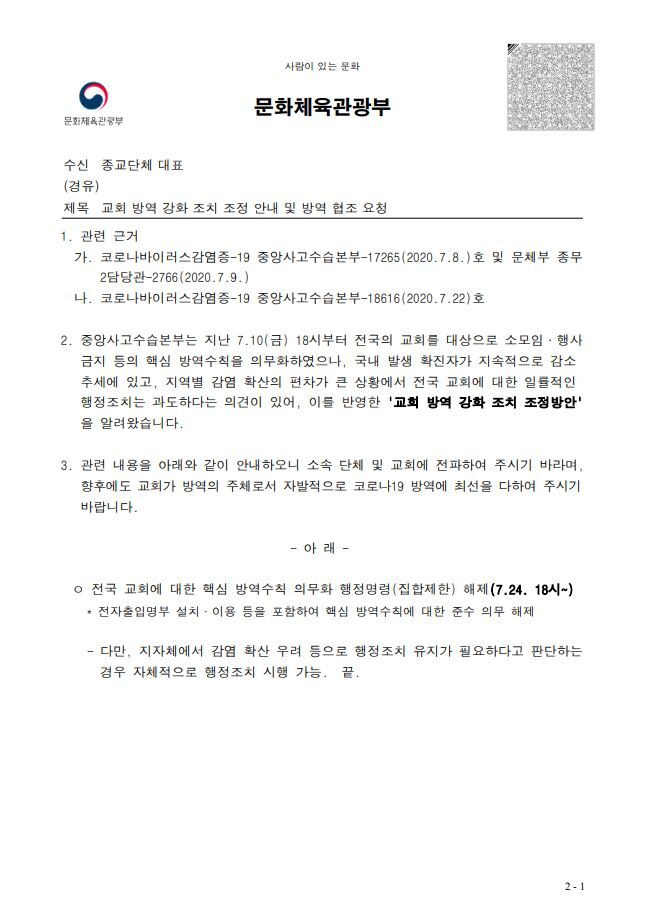 사람이 있는 문화

문화체육관광부

문화체육관광부

수신 종교단체 대표
(경유)
제목 교회 방역 강화 조치 조정 안내 및 방역 협조 요청

1. 관련 근거
가. 코로나바이러스감염증-19 중앙사고수습본부-17265(2020.7.8.)호 및 문체부 종무2담당관-2766(2020.7.9.)
나. 코로나바이러스감염증-19 중앙사고수습본부-18616(2020.7.22)호

2. 중앙사고수습본부는 지난 7.10(금) 18시부터 전국의 교회를 대상으로 소모임·행사 금지 등의 핵심 방역수칙을 의무화하였으나, 국내 발생 확진자가 지속적으로 감소 추세에 있고, 지역별 감염 확산의 편차가 큰 상황에서 전국 교회에 대한 일률적인 행정조치는 과도하다는 의견이 있어, 이를 반영한 '교회 방역 강화 조치 조정방안'을 알려왔습니다.

3. 관련 내용을 아래와 같이 안내하오니 소속 단체 및 교회에 전파하여 주시기 바라며, 향후에도 교회가 방역의 주체로서 자발적으로 코로나19 방역에 최선을 다하여 주시기 바랍니다.

- 아 래 -

○ 전국 교회에 대한 핵심 방역수칙 의무화 행정명령(집합제한) 해제(7.24. 18시~)
* 전자출입명부 설치·이용 등을 포함하여 핵심 방역수칙에 대한 준수 의무 해제

- 다만, 지자체에서 감염 확산 우려 등으로 행정조치 유지가 필요하다고 판단하는 경우 자체적으로 행정조치 시행 가능. 끝.

2 - 1